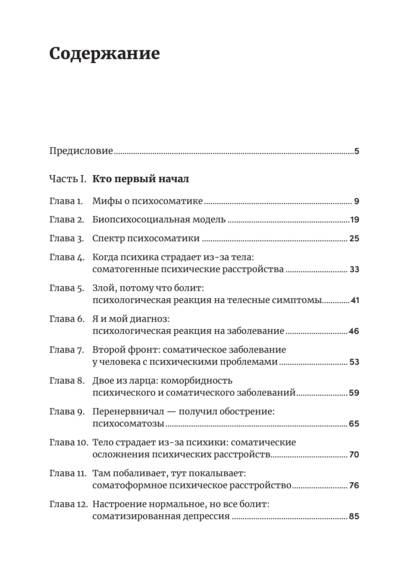 Содержание

Предисловие 5

Часть I. Кто первый начал

Глава 1. Мифы о психосоматике 9

Глава 2. Биопсихосоциальная модель 19

Глава 3. Спектр психосоматики 25

Глава 4. Когда психика страдает из-за тела: соматогенные психические расстройства 33

Глава 5. Злой, потому что болит: психологическая реакция на телесные симптомы 41

Глава 6. Я и мой диагноз: психологическая реакция на заболевание 46

Глава 7. Второй фронт: соматическое заболевание у человека с психическими проблемами 53

Глава 8. Двое из ларца: коморбидность психического и соматического заболеваний 59

Глава 9. Перенервничал — получил обострение: психосоматозы 65

Глава 10. Тело страдает из-за психики: соматические осложнения психических расстройств 70

Глава 11. Там побаливает, тут покалывает: соматоформное психическое расстройство 76

Глава 12. Настроение нормальное, но все болит: соматизированная депрессия 85